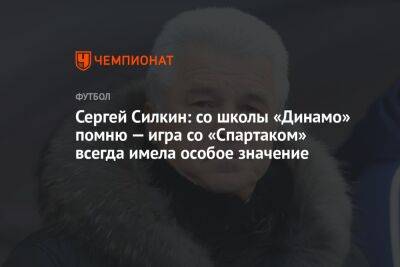 ЧЕМПИОНАТ

ФУТБОЛ

Сергей Силкин: со школы «Динамо» помню — игра со «Спартаком» всегда имела особое значение